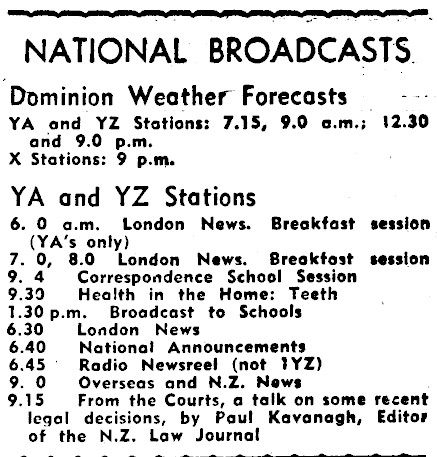 NATIONAL BROADCASTS

Dominion Weather Forecasts

YA and YZ Stations: 7.15, 9.0 a.m.; 12.30 and 9.0 p.m.
X Stations: 9 p.m.

YA and YZ Stations

6. 0 a.m. London News. Breakfast session (YA's only)
7. 0, 8.0 London News. Breakfast session
9. 4 Correspondence School Session
9.30 Health in the Home: Teeth
1.30 p.m. Broadcast to Schools
6.30 London News
6.40 National Announcements
6.45 Radio Newsreel (not 1YZ)
9. 0 Overseas and N.Z. News
9.15 From the Courts, a talk on some recent legal decisions, by Paul Kavanagh, Editor of the N.Z. Law Journal